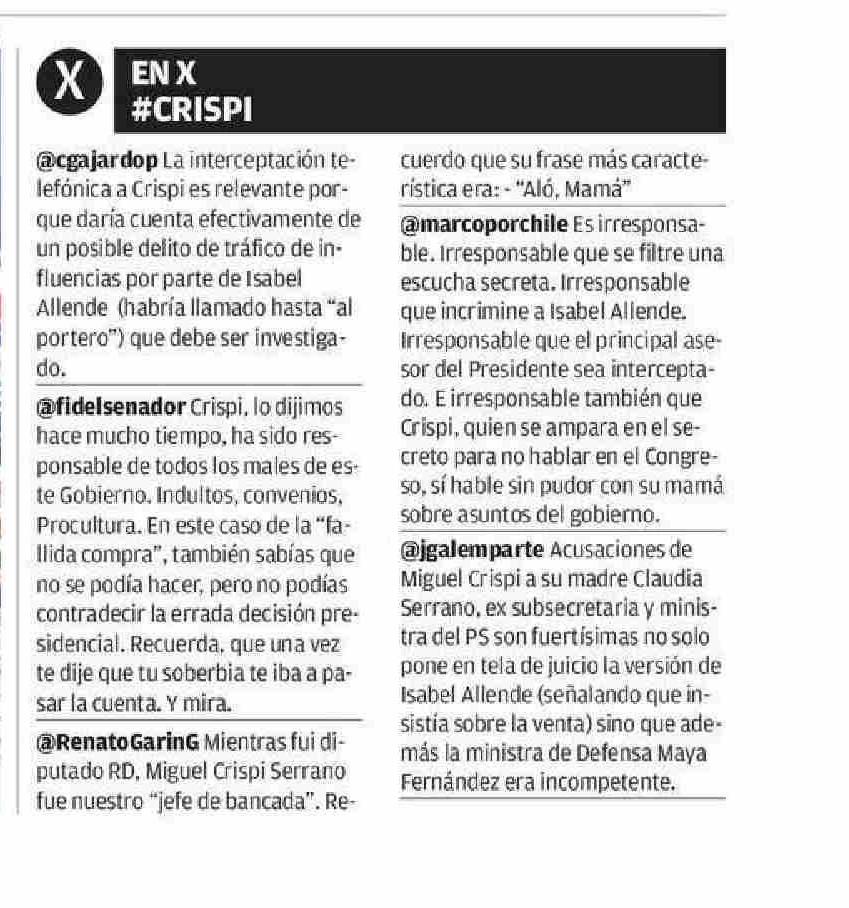 X

EN X
#CRISPI

@cgajardop La interceptación telefónica a Crispi es relevante porque daría cuenta efectivamente de un posible delito de tráfico de influencias por parte de Isabel Allende (habría llamado hasta "al portero") que debe ser investigado.

@fidelsenador Crispi, lo dijimos hace mucho tiempo, ha sido responsable de todos los males de este Gobierno. Indultos, convenios, Procultura. En este caso de la "fallida compra", también sabías que no se podía hacer, pero no podías contradecir la errada decisión presidencial. Recuerda, que una vez te dije que tu soberbia te iba a pasar la cuenta. Y mira.

@RenatoGarinG Mientras fui diputado RD, Miguel Crispi Serrano fue nuestro "jefe de bancada". Recuerdo que su frase más característica era: - "Aló, Mamá"

@marcoporchile Es irresponsable. Irresponsable que se filtre una escucha secreta. Irresponsable que incrimine a Isabel Allende. Irresponsable que el principal asesor del Presidente sea interceptado. E irresponsable también que Crispi, quien se ampara en el secreto para no hablar en el Congreso, sí hable sin pudor con su mamá sobre asuntos del gobierno.

@jgalemparte Acusaciones de Miguel Crispi a su madre Claudia Serrano, ex subsecretaria y ministra del PS son fuertísimas no solo pone en tela de juicio la versión de Isabel Allende (señalando que insistía sobre la venta) sino que además la ministra de Defensa Maya Fernández era incompetente.